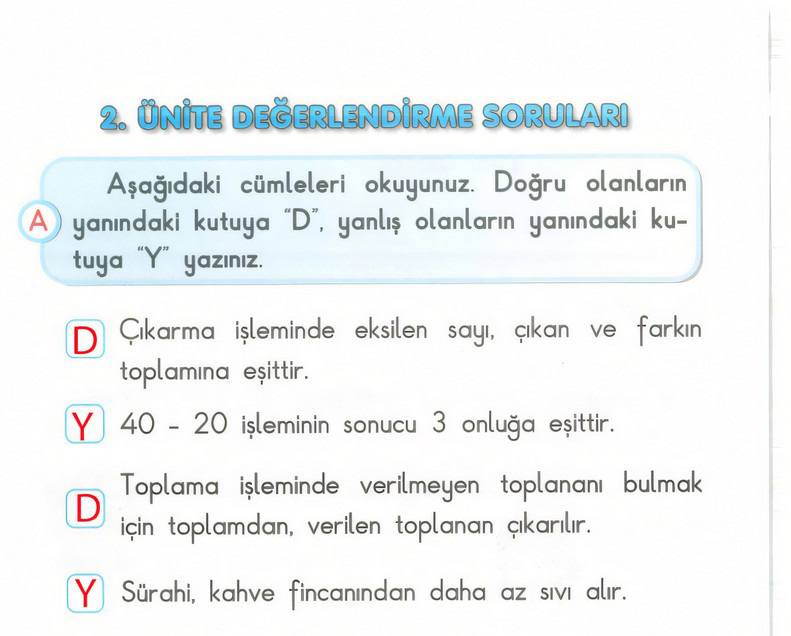 2. ÜNİTE DEĞERLENDİRME SORULARI

A Aşağıdaki cümleleri okuyunuz. Doğru olanların yanındaki kutuya "D", yanlış olanların yanındaki kutuya "Y" yazınız.

D Çıkarma işleminde eksilen sayı, çıkan ve farkın toplamına eşittir.

Y 40 - 20 işleminin sonucu 3 onluğa eşittir.

D Toplama işleminde verilmeyen toplananı bulmak için toplamdan, verilen toplanan çıkarılır.

Y Sürahi, kahve fincanından daha az sıvı alır.